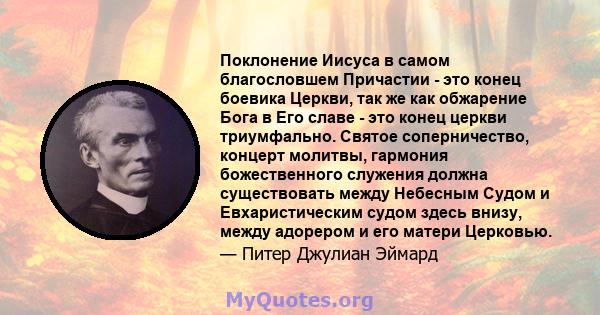 Поклонение Иисуса в самом благословшем Причастии - это конец боевика Церкви, так же как обжарение Бога в Его славе - это конец церкви триумфально. Святое соперничество, концерт молитвы, гармония божественного служения должна существовать между Небесным Судом и Евхаристическим судом здесь внизу, между адорером и его матери Церковью.
— Питер Джулиан Эймард

MyQuotes.org